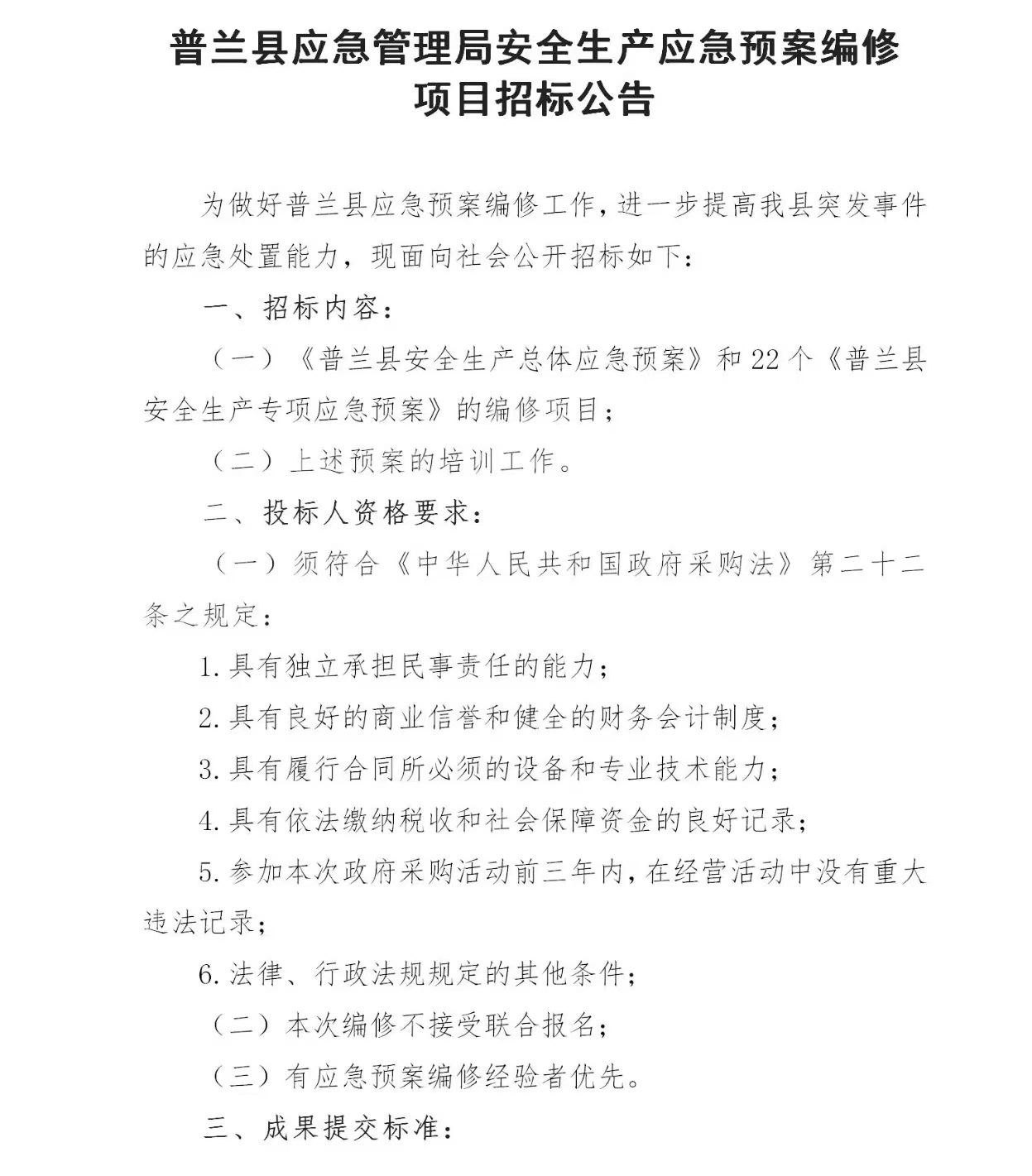 普兰县应急管理局安全生产应急预案编修项目招标公告

为做好普兰县应急预案编修工作，进一步提高我县突发事件的应急处置能力，现面向社会公开招标如下：

一、招标内容：

（一）《普兰县安全生产总体应急预案》和 22 个《普兰县安全生产专项应急预案》的编修项目；

（二）上述预案的培训工作。

二、投标人资格要求：

（一）须符合《中华人民共和国政府采购法》第二十二条之规定：

1. 具有独立承担民事责任的能力；

2. 具有良好的商业信誉和健全的财务会计制度；

3. 具有履行合同所必须的设备和专业技术能力；

4. 具有依法缴纳税收和社会保障资金的良好记录；

5. 参加本次政府采购活动前三年内，在经营活动中没有重大违法记录；

6. 法律、行政法规规定的其他条件；

（二）本次编修不接受联合报名；

（三）有应急预案编修经验者优先。

三、成果提交标准：